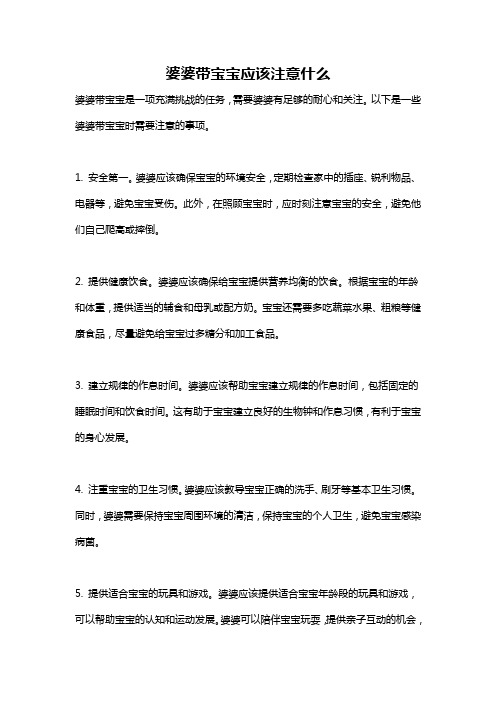 婆婆带宝宝应该注意什么

婆婆带宝宝是一项充满挑战的任务，需要婆婆有足够的耐心和关注。以下是一些婆婆带宝宝时需要注意的事项。

1. 安全第一。婆婆应该确保宝宝的环境安全，定期检查家中的插座、锐利物品、电器等，避免宝宝受伤。此外，在照顾宝宝时，应时刻注意宝宝的安全，避免他们自己爬高或摔倒。

2. 提供健康饮食。婆婆应该确保给宝宝提供营养均衡的饮食。根据宝宝的年龄和体重，提供适当的辅食和母乳或配方奶。宝宝还需要多吃蔬菜水果、粗粮等健康食品，尽量避免给宝宝过多糖分和加工食品。

3. 建立规律的作息时间。婆婆应该帮助宝宝建立规律的作息时间，包括固定的睡眠时间和饮食时间。这有助于宝宝建立良好的生物钟和作息习惯，有利于宝宝的身心发展。

4. 注重宝宝的卫生习惯。婆婆应该教导宝宝正确的洗手、刷牙等基本卫生习惯。同时，婆婆需要保持宝宝周围环境的清洁，保持宝宝的个人卫生，避免宝宝感染病菌。

5. 提供适合宝宝的玩具和游戏。婆婆应该提供适合宝宝年龄段的玩具和游戏，可以帮助宝宝的认知和运动发展。婆婆可以陪伴宝宝玩耍，提供亲子互动的机会，